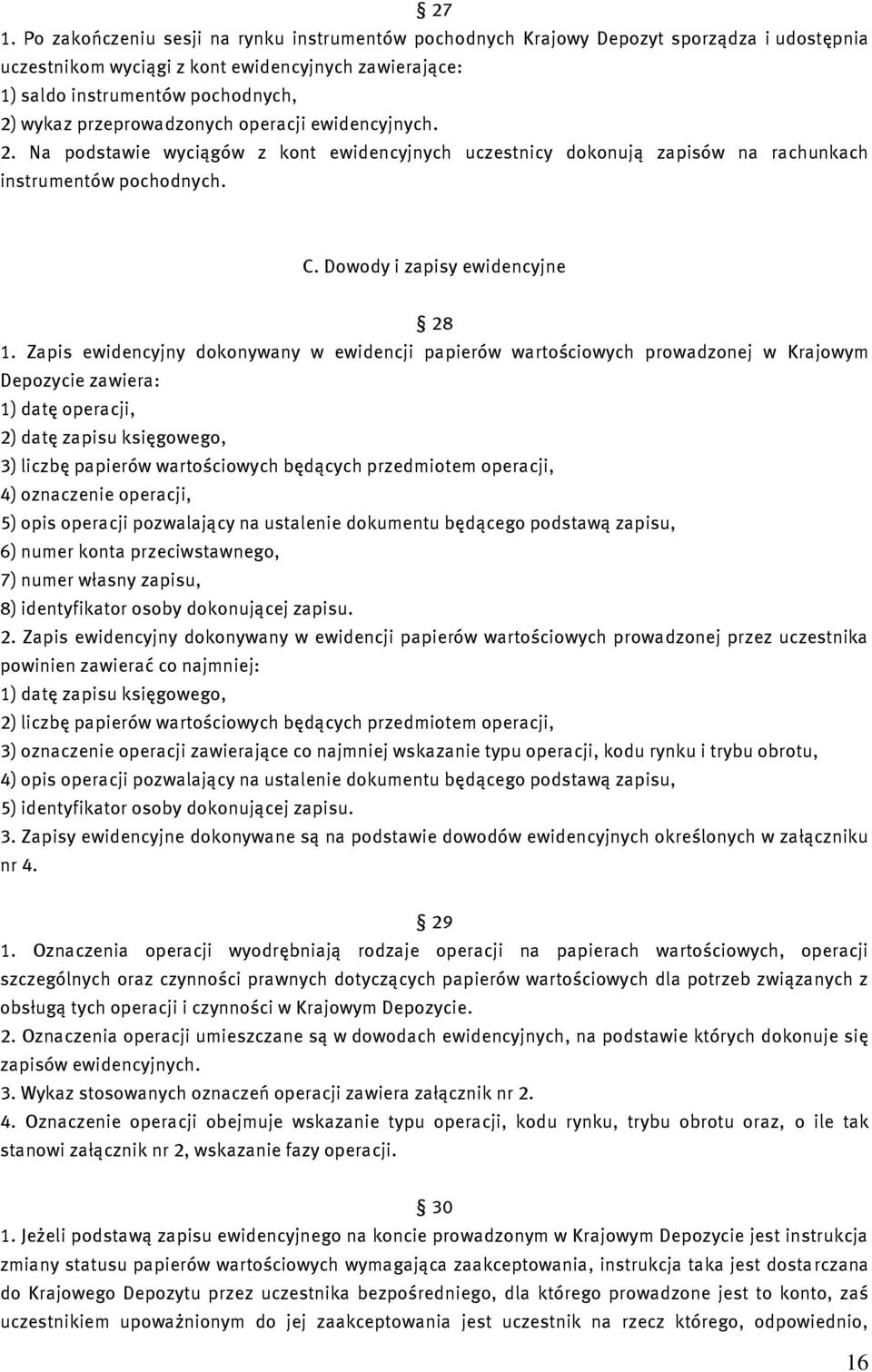 § 27
1. Po zakończeniu sesji na rynku instrumentów pochodnych Krajowy Depozyt sporządza i udostępnia uczestnikom wyciągi z kont ewidencyjnych zawierające:
1) saldo instrumentów pochodnych,
2) wykaz przeprowadzonych operacji ewidencyjnych.
2. Na podstawie wyciągów z kont ewidencyjnych uczestnicy dokonują zapisów na rachunkach instrumentów pochodnych.

C. Dowody i zapisy ewidencyjne

§ 28
1. Zapis ewidencyjny dokonywany w ewidencji papierów wartościowych prowadzonej w Krajowym Depozycie zawiera:
1) datę operacji,
2) datę zapisu księgowego,
3) liczbę papierów wartościowych będących przedmiotem operacji,
4) oznaczenie operacji,
5) opis operacji pozwalający na ustalenie dokumentu będącego podstawą zapisu,
6) numer konta przeciwstawnego,
7) numer własny zapisu,
8) identyfikator osoby dokonującej zapisu.
2. Zapis ewidencyjny dokonywany w ewidencji papierów wartościowych prowadzonej przez uczestnika powinien zawierać co najmniej:
1) datę zapisu księgowego,
2) liczbę papierów wartościowych będących przedmiotem operacji,
3) oznaczenie operacji zawierające co najmniej wskazanie typu operacji, kodu rynku i trybu obrotu,
4) opis operacji pozwalający na ustalenie dokumentu będącego podstawą zapisu,
5) identyfikator osoby dokonującej zapisu.
3. Zapisy ewidencyjne dokonywane są na podstawie dowodów ewidencyjnych określonych w załączniku nr 4.

§ 29
1. Oznaczenia operacji wyodrębniają rodzaje operacji na papierach wartościowych, operacji szczególnych oraz czynności prawnych dotyczących papierów wartościowych dla potrzeb związanych z obsługą tych operacji i czynności w Krajowym Depozycie.
2. Oznaczenia operacji umieszczane są w dowodach ewidencyjnych, na podstawie których dokonuje się zapisów ewidencyjnych.
3. Wykaz stosowanych oznaczeń operacji zawiera załącznik nr 2.
4. Oznaczenie operacji obejmuje wskazanie typu operacji, kodu rynku, trybu obrotu oraz, o ile tak stanowi załącznik nr 2, wskazanie fazy operacji.

§ 30
1. Jeżeli podstawą zapisu ewidencyjnego na koncie prowadzonym w Krajowym Depozycie jest instrukcja zmiany statusu papierów wartościowych wymagająca zaakceptowania, instrukcja taka jest dostarczana do Krajowego Depozytu przez uczestnika bezpośredniego, dla którego prowadzone jest to konto, zaś uczestnikiem upoważnionym do jej zaakceptowania jest uczestnik na rzecz którego, odpowiednio,

16